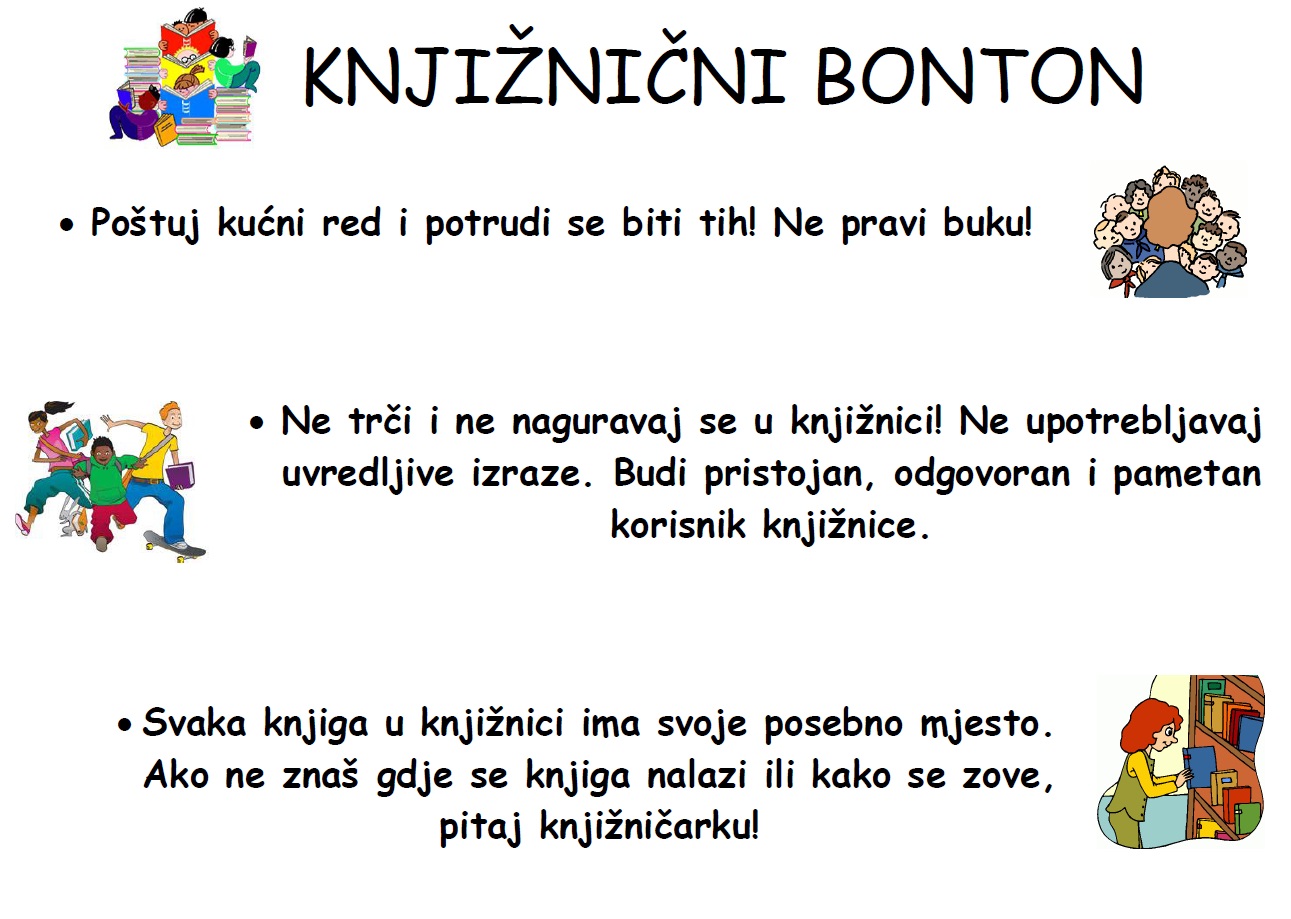 KNJIŽNIČNI BONTON

• Poštuj kućni red i potrudi se biti tih! Ne pravi buku!

• Ne trči i ne naguravaj se u knjižnici! Ne upotrebljavaj uvredljive izraze. Budi pristojan, odgovoran i pametan korisnik knjižnice.

• Svaka knjiga u knjižnici ima svoje posebno mjesto. Ako ne znaš gdje se knjiga nalazi ili kako se zove, pitaj knjižničarku!